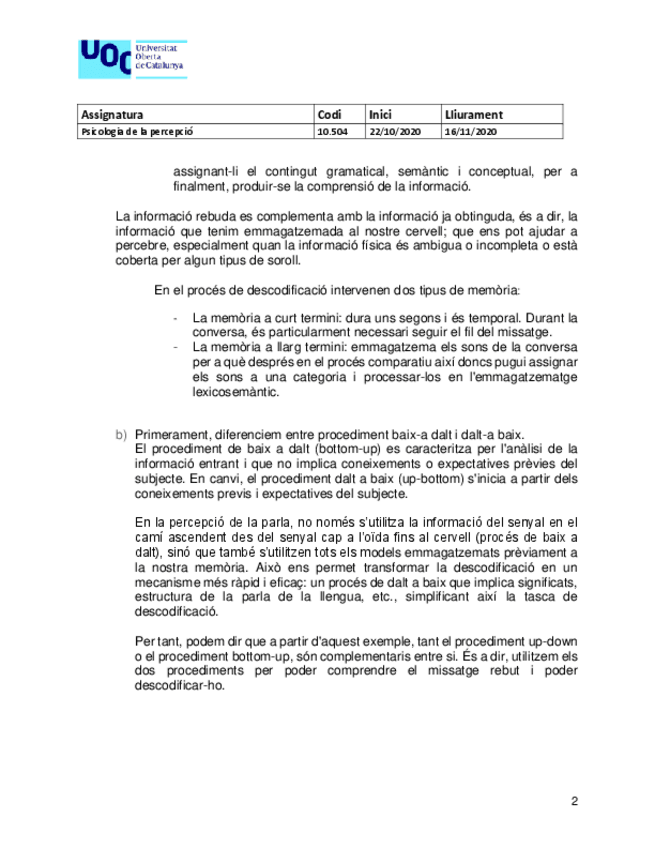 UOC Universitat Oberta de Catalunya

| Assignatura | Codi | Inici | Lliurament |
|---|---|---|---|
| Psicologia de la percepció | 10.504 | 22/10/2020 | 16/11/2020 |

assignant-li el contingut gramatical, semàntic i conceptual, per a finalment, produir-se la comprensió de la informació.

La informació rebuda es complementa amb la informació ja obtinguda, és a dir, la informació que tenim emmagatzemada al nostre cervell; que ens pot ajudar a percebre, especialment quan la informació física és ambigua o incompleta o està coberta per algun tipus de soroll.

En el procés de descodificació intervenen dos tipus de memòria:

- La memòria a curt termini: dura uns segons i és temporal. Durant la conversa, és particularment necessari seguir el fil del missatge.
- La memòria a llarg termini: emmagatzema els sons de la conversa per a què després en el procés comparatiu així doncs pugui assignar els sons a una categoria i processar-los en l'emmagatzematge lexicosemàntic.

b) Primerament, diferenciem entre procediment baix-a dalt i dalt-a baix. El procediment de baix a dalt (bottom-up) es caracteritza per l'anàlisi de la informació entrant i que no implica coneixements o expectatives prèvies del subjecte. En canvi, el procediment dalt a baix (up-bottom) s'inicia a partir dels coneixements previs i expectatives del subjecte.

En la percepció de la parla, no només s'utilitza la informació del senyal en el camí ascendent des del senyal cap a l'oïda fins al cervell (procés de baix a dalt), sinó que també s'utilitzen tots els models emmagatzemats prèviament a la nostra memòria. Això ens permet transformar la descodificació en un mecanisme més ràpid i eficaç: un procés de dalt a baix que implica significats, estructura de la parla de la llengua, etc., simplificant així la tasca de descodificació.

Per tant, podem dir que a partir d'aquest exemple, tant el procediment up-down o el procediment bottom-up, són complementaris entre si. És a dir, utilitzem els dos procediments per poder comprendre el missatge rebut i poder descodificar-ho.

2